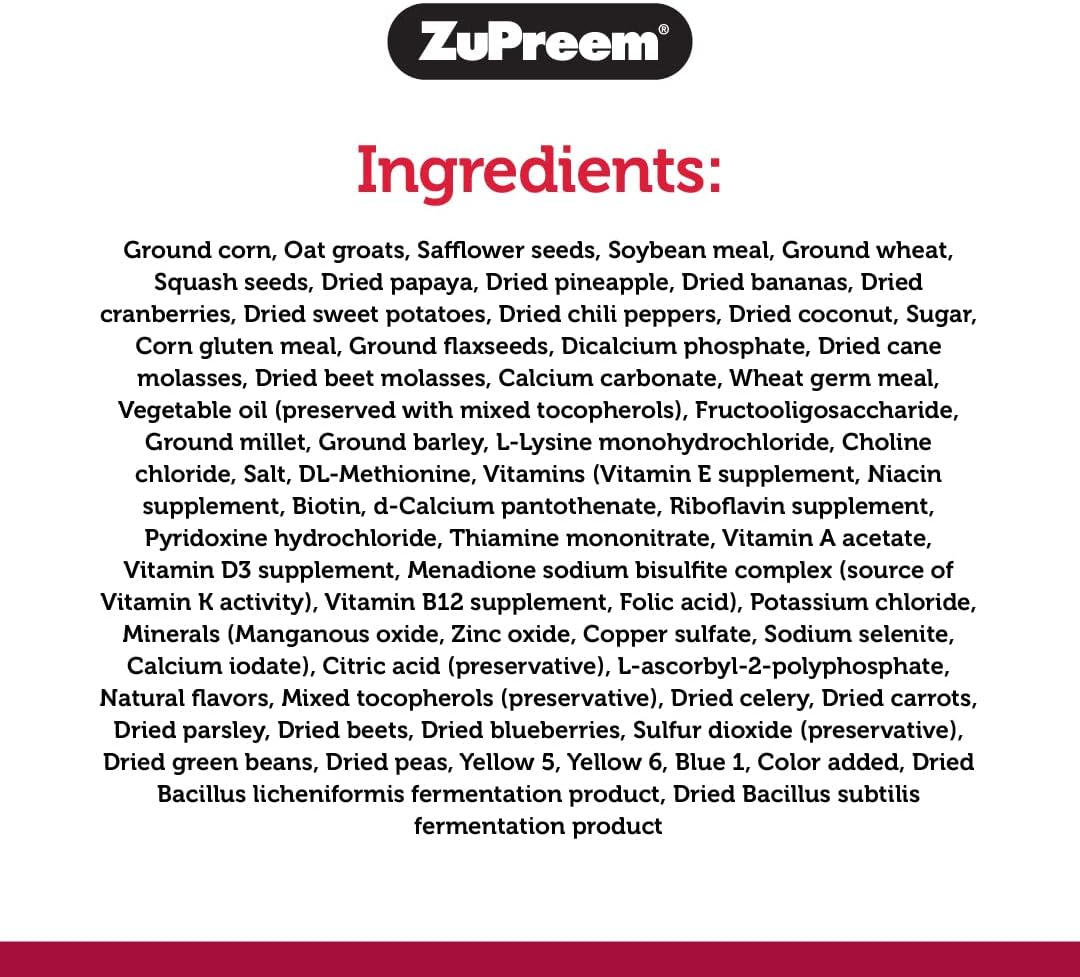 ZuPreem®

Ingredients:

Ground corn, Oat groats, Safflower seeds, Soybean meal, Ground wheat, Squash seeds, Dried papaya, Dried pineapple, Dried bananas, Dried cranberries, Dried sweet potatoes, Dried chili peppers, Dried coconut, Sugar, Corn gluten meal, Ground flaxseeds, Dicalcium phosphate, Dried cane molasses, Dried beet molasses, Calcium carbonate, Wheat germ meal, Vegetable oil (preserved with mixed tocopherols), Fructooligosaccharide, Ground millet, Ground barley, L-Lysine monohydrochloride, Choline chloride, Salt, DL-Methionine, Vitamins (Vitamin E supplement, Niacin supplement, Biotin, d-Calcium pantothenate, Riboflavin supplement, Pyridoxine hydrochloride, Thiamine mononitrate, Vitamin A acetate, Vitamin D3 supplement, Menadione sodium bisulfite complex (source of Vitamin K activity), Vitamin B12 supplement, Folic acid), Potassium chloride, Minerals (Manganous oxide, Zinc oxide, Copper sulfate, Sodium selenite, Calcium iodate), Citric acid (preservative), L-ascorbyl-2-polyphosphate, Natural flavors, Mixed tocopherols (preservative), Dried celery, Dried carrots, Dried parsley, Dried beets, Dried blueberries, Sulfur dioxide (preservative), Dried green beans, Dried peas, Yellow 5, Yellow 6, Blue 1, Color added, Dried Bacillus licheniformis fermentation product, Dried Bacillus subtilis fermentation product